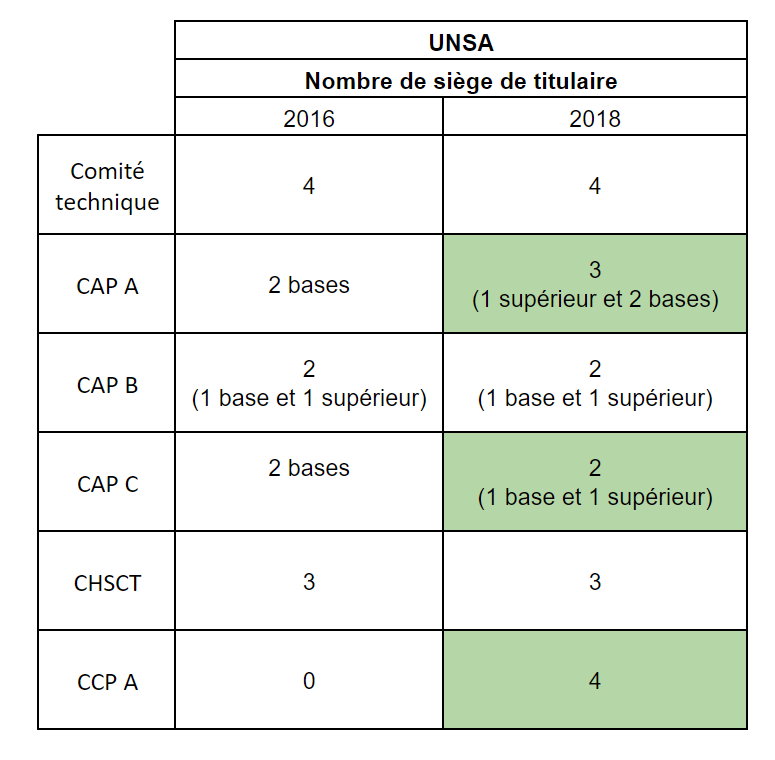 |  | UNSA | |
|---|---|---|
|  | Nombre de siège de titulaire | |
|  | 2016 | 2018 |
| Comité technique | 4 | 4 |
| CAP A | 2 bases | 3 (1 supérieur et 2 bases) |
| CAP B | 2 (1 base et 1 supérieur) | 2 (1 base et 1 supérieur) |
| CAP C | 2 bases | 2 (1 base et 1 supérieur) |
| CHSCT | 3 | 3 |
| CCP A | 0 | 4 |